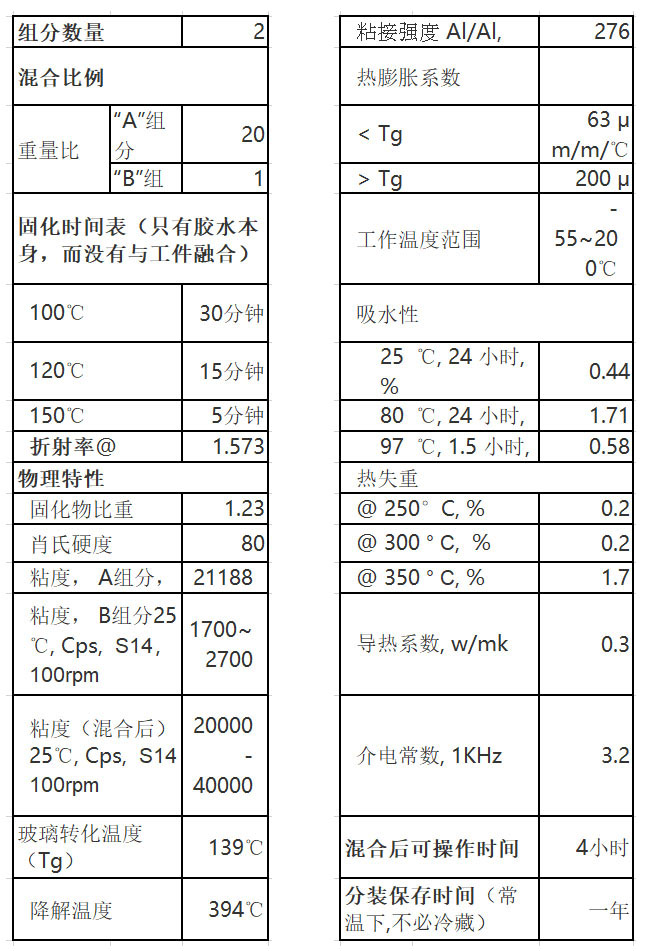 | 组分数量 | | 2 |
|---|---|---|
| 混合比例 | | |
| 重量比 | "A"组分 | 20 |
| | "B"组 | 1 |
| 固化时间表（只有胶水本身，而没有与工件融合） | | |
| 100℃ | | 30分钟 |
| 120℃ | | 15分钟 |
| 150℃ | | 5分钟 |
| 折射率@ | | 1.573 |
| 物理特性 | | |
| 固化物比重 | | 1.23 |
| 肖氏硬度 | | 80 |
| 粘度， A组分， | | 21188 |
| 粘度， B组分25℃, Cps, S14, 100rpm | | 1700~2700 |
| 粘度（混合后）25℃, Cps, S14 100rpm | | 20000-40000 |
| 玻璃转化温度（Tg） | | 139℃ |
| 降解温度 | | 394℃ |

| 粘接强度 Al/Al, | 276 |
|---|---|
| 热膨胀系数 | |
| < Tg | 63 μ m/m/℃ |
| > Tg | 200 μ |
| 工作温度范围 | -55~200℃ |
| 吸水性 | |
| 25 ℃, 24 小时, % | 0.44 |
| 80 ℃, 24 小时, | 1.71 |
| 97 ℃, 1.5 小时, | 0.58 |
| 热失重 | |
| @ 250° C, % | 0.2 |
| @ 300 ° C, % | 0.2 |
| @ 350 ° C, % | 1.7 |
| 导热系数, w/mk | 0.3 |
| 介电常数, 1KHz | 3.2 |
| 混合后可操作时间 | 4小时 |
| 分装保存时间（常温下,不必冷藏） | 一年 |